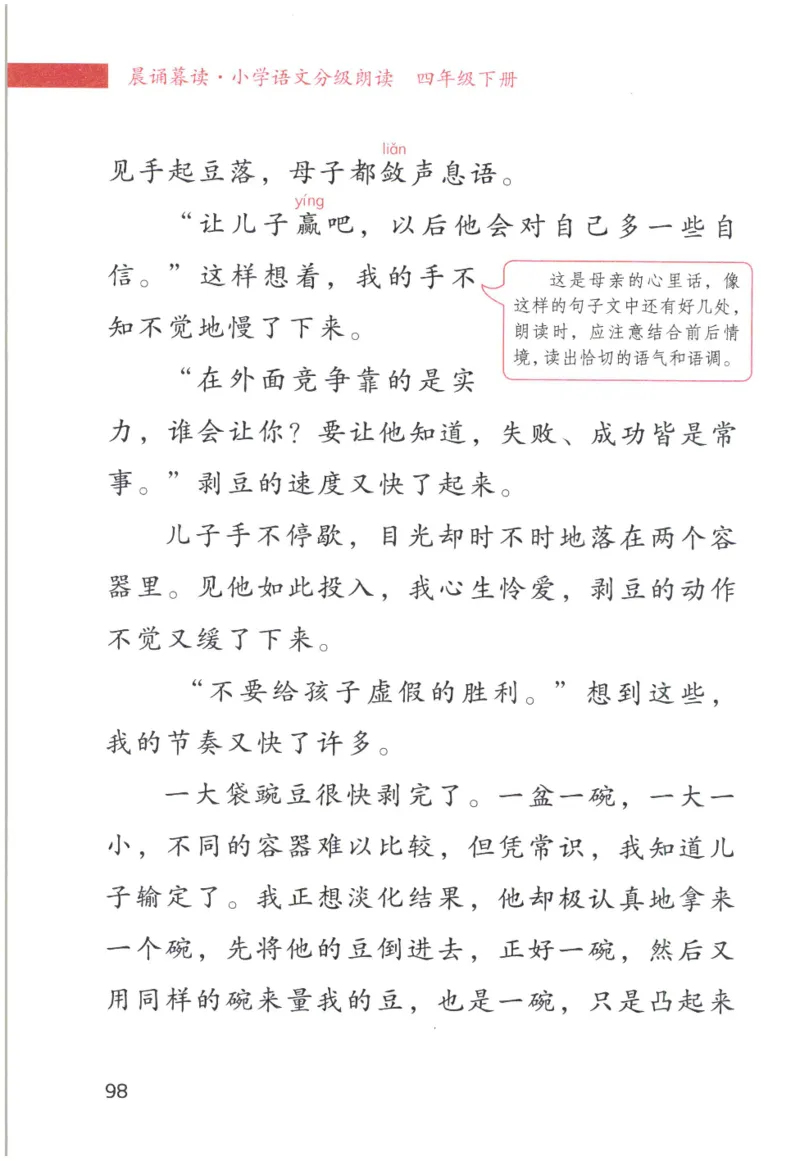 晨诵暮读·小学语文分级朗读　四年级下册

见手起豆落，母子都敛（liǎn）声息语。

“让儿子赢（yíng）吧，以后他会对自己多一些自信。”这样想着，我的手不知不觉地慢了下来。

这是母亲的心里话，像这样的句子文中还有好几处，朗读时，应注意结合前后情境，读出恰切的语气和语调。

“在外面竞争靠的是实力，谁会让你？要让他知道，失败、成功皆是常事。”剥豆的速度又快了起来。

儿子手不停歇，目光却时不时地落在两个容器里。见他如此投入，我心生怜爱，剥豆的动作不觉又缓了下来。

“不要给孩子虚假的胜利。”想到这些，我的节奏又快了许多。

一大袋豌豆很快剥完了。一盆一碗，一大一小，不同的容器难以比较，但凭常识，我知道儿子输定了。我正想淡化结果，他却极认真地拿来一个碗，先将他的豆倒进去，正好一碗，然后又用同样的碗来量我的豆，也是一碗，只是凸起来

98